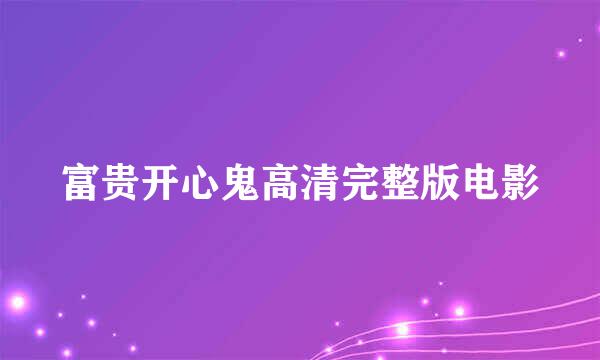 富贵开心鬼高清完整版电影